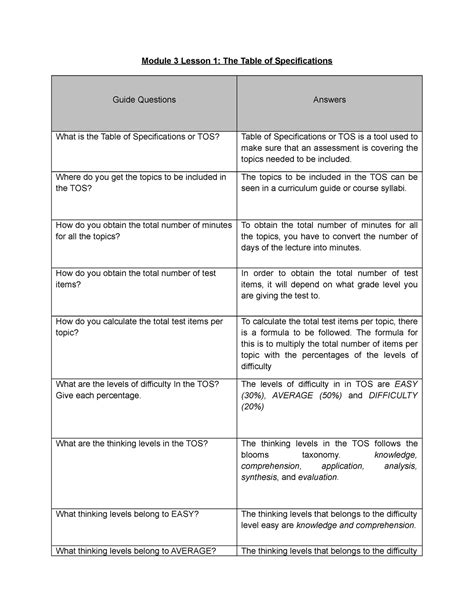 Module 3 Lesson 1: The Table of Specifications

| Guide Questions | Answers |
|---|---|
| What is the Table of Specifications or TOS? | Table of Specifications or TOS is a tool used to make sure that an assessment is covering the topics needed to be included. |
| Where do you get the topics to be included in the TOS? | The topics to be included in the TOS can be seen in a curriculum guide or course syllabi. |
| How do you obtain the total number of minutes for all the topics? | To obtain the total number of minutes for all the topics, you have to convert the number of days of the lecture into minutes. |
| How do you obtain the total number of test items? | In order to obtain the total number of test items, it will depend on what grade level you are giving the test to. |
| How do you calculate the total test items per topic? | To calculate the total test items per topic, there is a formula to be followed. The formula for this is to multiply the total number of items per topic with the percentages of the levels of difficulty |
| What are the levels of difficulty in the TOS? Give each percentage. | The levels of difficulty in in TOS are EASY (30%), AVERAGE (50%) and DIFFICULTY (20%) |
| What are the thinking levels in the TOS? | The thinking levels in the TOS follows the blooms taxonomy. knowledge, comprehension, application, analysis, synthesis, and evaluation. |
| What thinking levels belong to EASY? | The thinking levels that belongs to the difficulty level easy are knowledge and comprehension. |
| What thinking levels belong to AVERAGE? | The thinking levels that belongs to the difficulty |